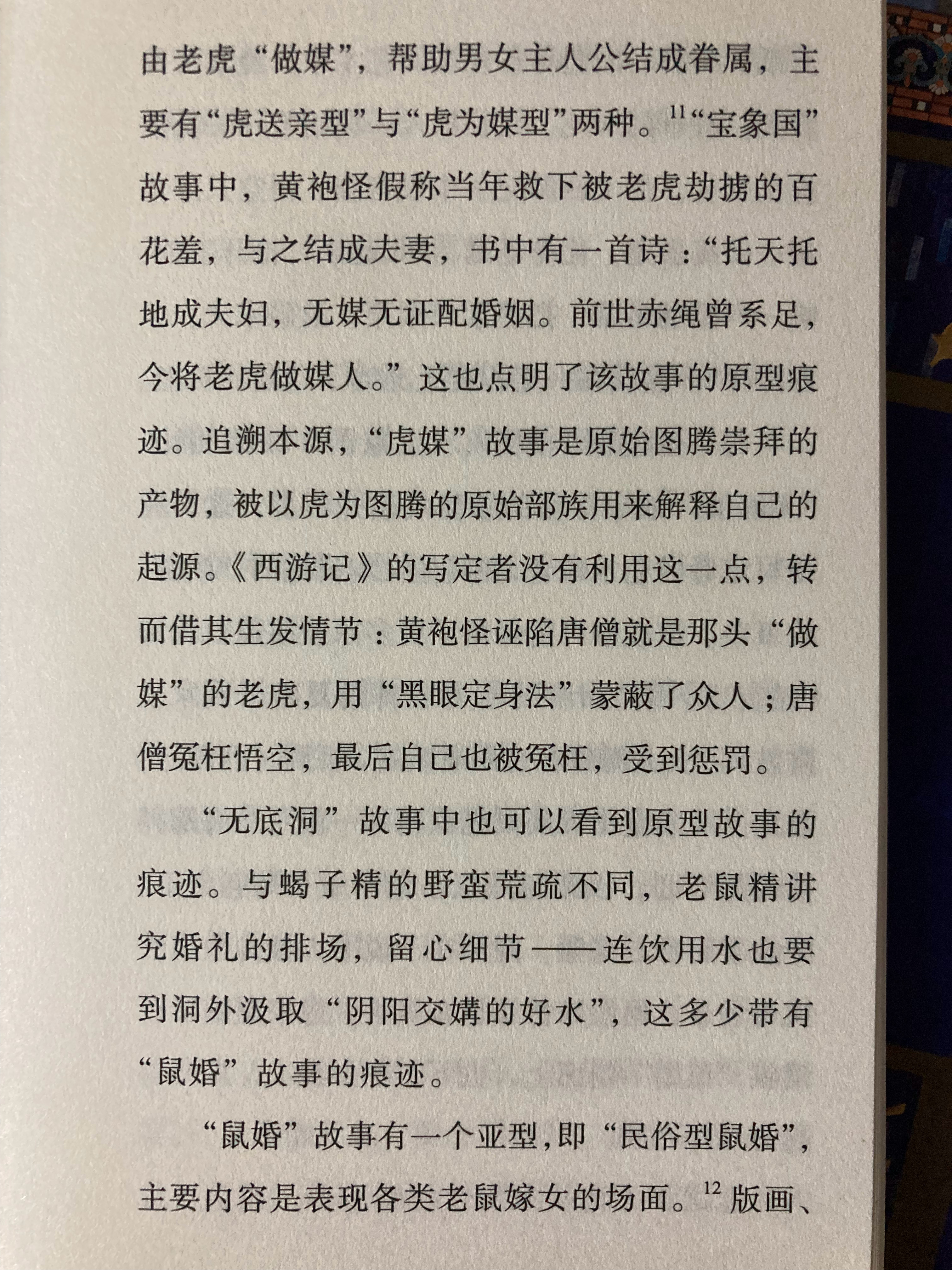 由老虎“做媒”，帮助男女主人公结成眷属，主要有“虎送亲型”与“虎为媒型”两种。$^{11}$“宝象国”故事中，黄袍怪假称当年救下被老虎劫掳的百花羞，与之结成夫妻，书中有一首诗：“托天托地成夫妇，无媒无证配婚姻。前世赤绳曾系足，今将老虎做媒人。”这也点明了该故事的原型痕迹。追溯本源，“虎媒”故事是原始图腾崇拜的产物，被以虎为图腾的原始部族用来解释自己的起源。《西游记》的写定者没有利用这一点，转而借其生发情节：黄袍怪诬陷唐僧就是那头“做媒”的老虎，用“黑眼定身法”蒙蔽了众人；唐僧冤枉悟空，最后自己也被冤枉，受到惩罚。

“无底洞”故事中也可以看到原型故事的痕迹。与蝎子精的野蛮荒疏不同，老鼠精讲究婚礼的排场，留心细节——连饮用水也要到洞外汲取“阴阳交媾的好水”，这多少带有“鼠婚”故事的痕迹。

“鼠婚”故事有一个亚型，即“民俗型鼠婚”，主要内容是表现各类老鼠嫁女的场面。$^{12}$版画、